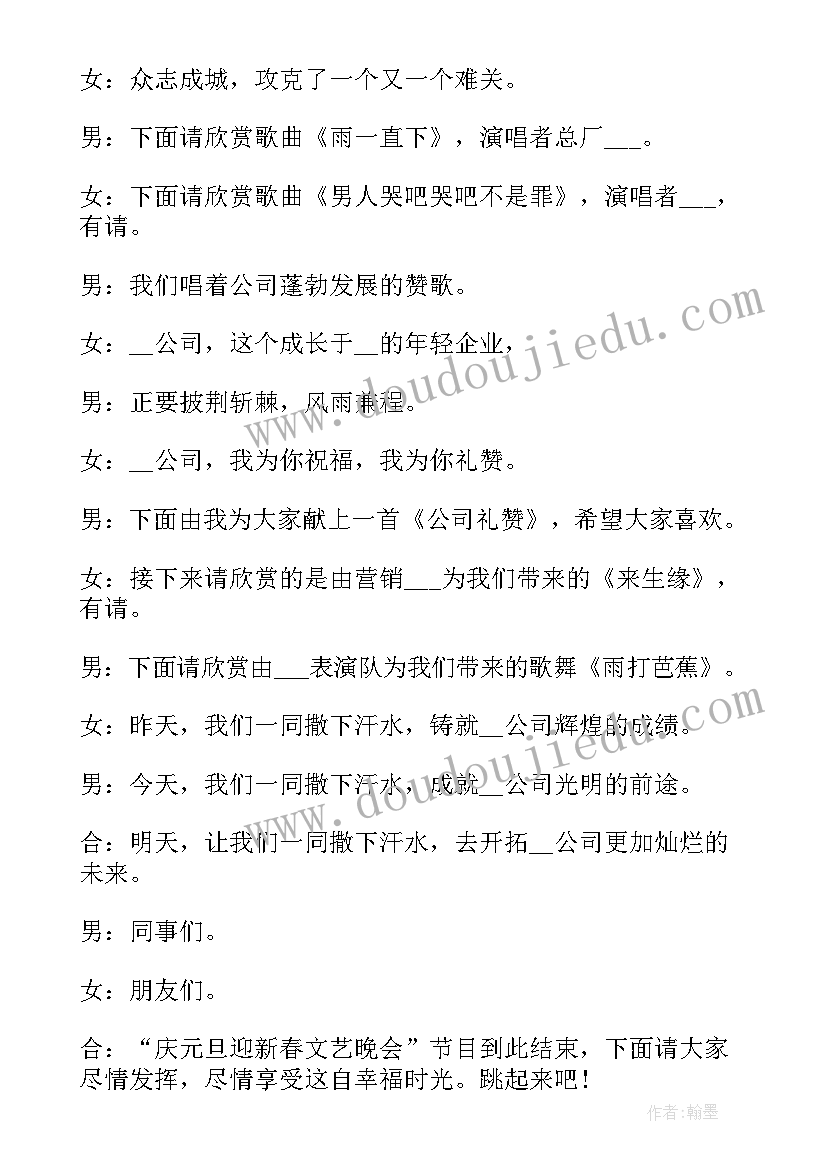 女：众志成城，攻克了一个又一个难关。

男：下面请欣赏歌曲《雨一直下》，演唱者总厂___。

女：下面请欣赏歌曲《男人哭吧哭吧不是罪》，演唱者___，有请。

男：我们唱着公司蓬勃发展的赞歌。

女：__公司，这个成长于__的年轻企业，

男：正要披荆斩棘，风雨兼程。

女：__公司，我为你祝福，我为你礼赞。

男：下面由我为大家献上一首《公司礼赞》，希望大家喜欢。

女：接下来请欣赏的是由营销___为我们带来的《来生缘》，有请。

男：下面请欣赏由___表演队为我们带来的歌舞《雨打芭蕉》。

女：昨天，我们一同撒下汗水，铸就__公司辉煌的成绩。

男：今天，我们一同撒下汗水，成就__公司光明的前途。

合：明天，让我们一同撒下汗水，去开拓__公司更加灿烂的未来。

男：同事们。

女：朋友们。

合：“庆元旦迎新春文艺晚会”节目到此结束，下面请大家尽情发挥，尽情享受这自幸福时光。跳起来吧！

www.doudoujiedu.com

www.doudoujiedu.com

作者：翰墨